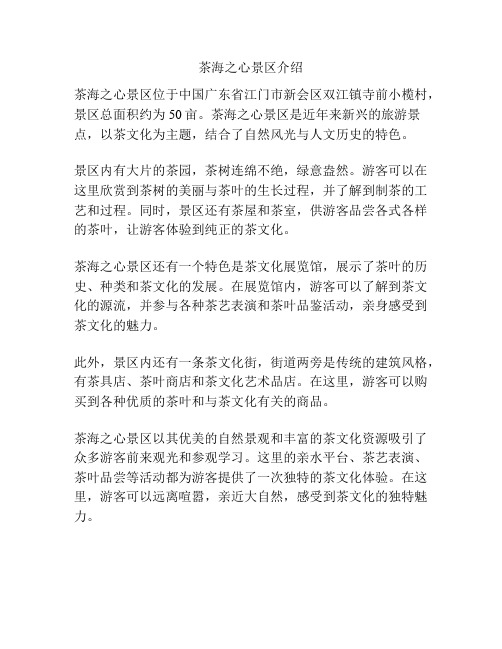 茶海之心景区介绍

茶海之心景区位于中国广东省江门市新会区双江镇寺前小榄村，景区总面积约为50亩。茶海之心景区是近年来新兴的旅游景点，以茶文化为主题，结合了自然风光与人文历史的特色。

景区内有大片的茶园，茶树连绵不绝，绿意盎然。游客可以在这里欣赏到茶树的美丽与茶叶的生长过程，并了解到制茶的工艺和过程。同时，景区还有茶屋和茶室，供游客品尝各式各样的茶叶，让游客体验到纯正的茶文化。

茶海之心景区还有一个特色是茶文化展览馆，展示了茶叶的历史、种类和茶文化的发展。在展览馆内，游客可以了解到茶文化的源流，并参与各种茶艺表演和茶叶品鉴活动，亲身感受到茶文化的魅力。

此外，景区内还有一条茶文化街，街道两旁是传统的建筑风格，有茶具店、茶叶商店和茶文化艺术品店。在这里，游客可以购买到各种优质的茶叶和与茶文化有关的商品。

茶海之心景区以其优美的自然景观和丰富的茶文化资源吸引了众多游客前来观光和参观学习。这里的亲水平台、茶艺表演、茶叶品尝等活动都为游客提供了一次独特的茶文化体验。在这里，游客可以远离喧嚣，亲近大自然，感受到茶文化的独特魅力。